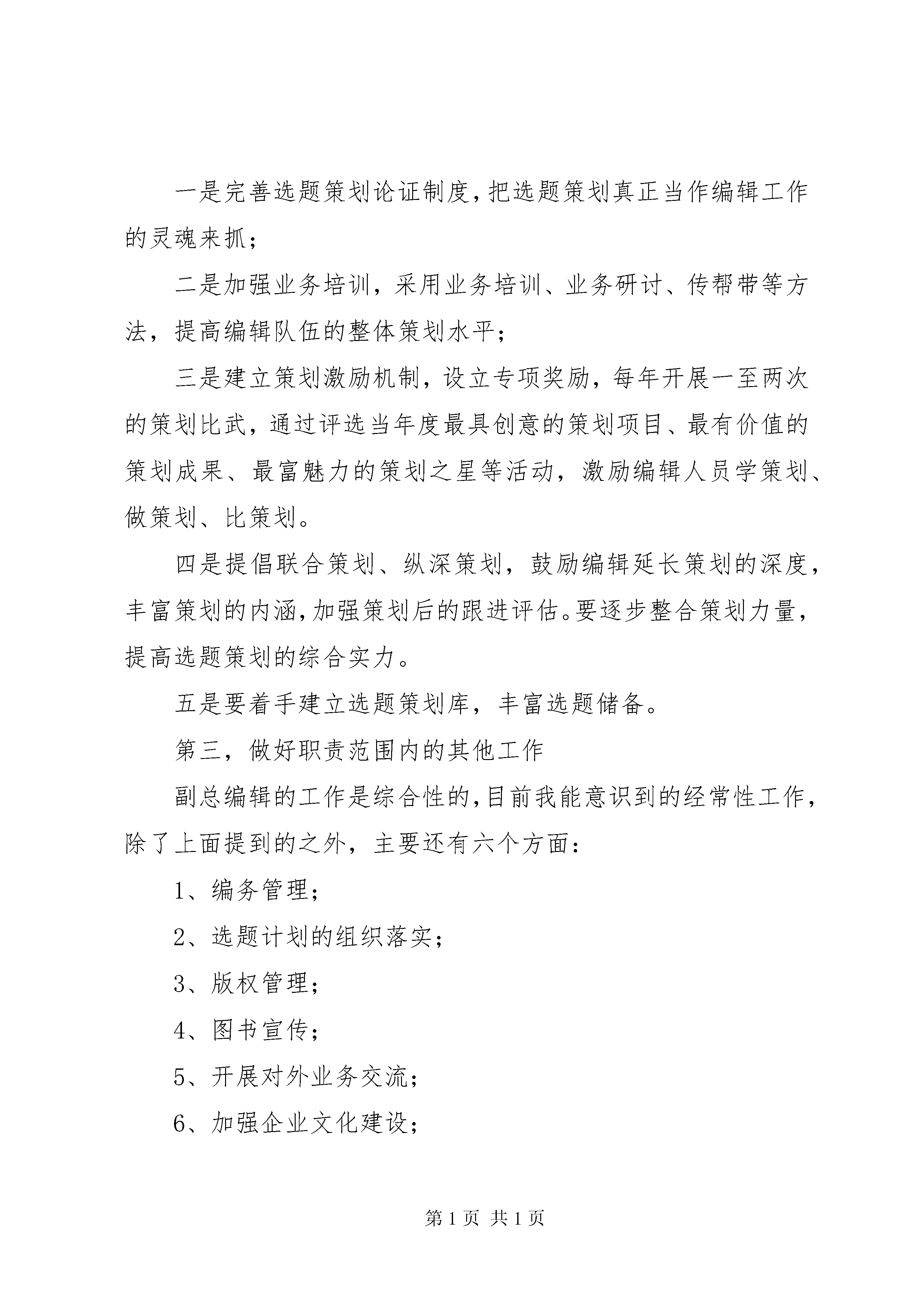 一是完善选题策划论证制度，把选题策划真正当作编辑工作的灵魂来抓；

二是加强业务培训，采用业务培训、业务研讨、传帮带等方法，提高编辑队伍的整体策划水平；

三是建立策划激励机制，设立专项奖励，每年开展一至两次的策划比武，通过评选当年度最具创意的策划项目、最有价值的策划成果、最富魅力的策划之星等活动，激励编辑人员学策划、做策划、比策划。

四是提倡联合策划、纵深策划，鼓励编辑延长策划的深度，丰富策划的内涵，加强策划后的跟进评估。要逐步整合策划力量，提高选题策划的综合实力。

五是要着手建立选题策划库，丰富选题储备。

第三，做好职责范围内的其他工作

副总编辑的工作是综合性的，目前我能意识到的经常性工作，除了上面提到的之外，主要还有六个方面：

1、编务管理；

2、选题计划的组织落实；

3、版权管理；

4、图书宣传；

5、开展对外业务交流；

6、加强企业文化建设；

第 1 页 共 1 页